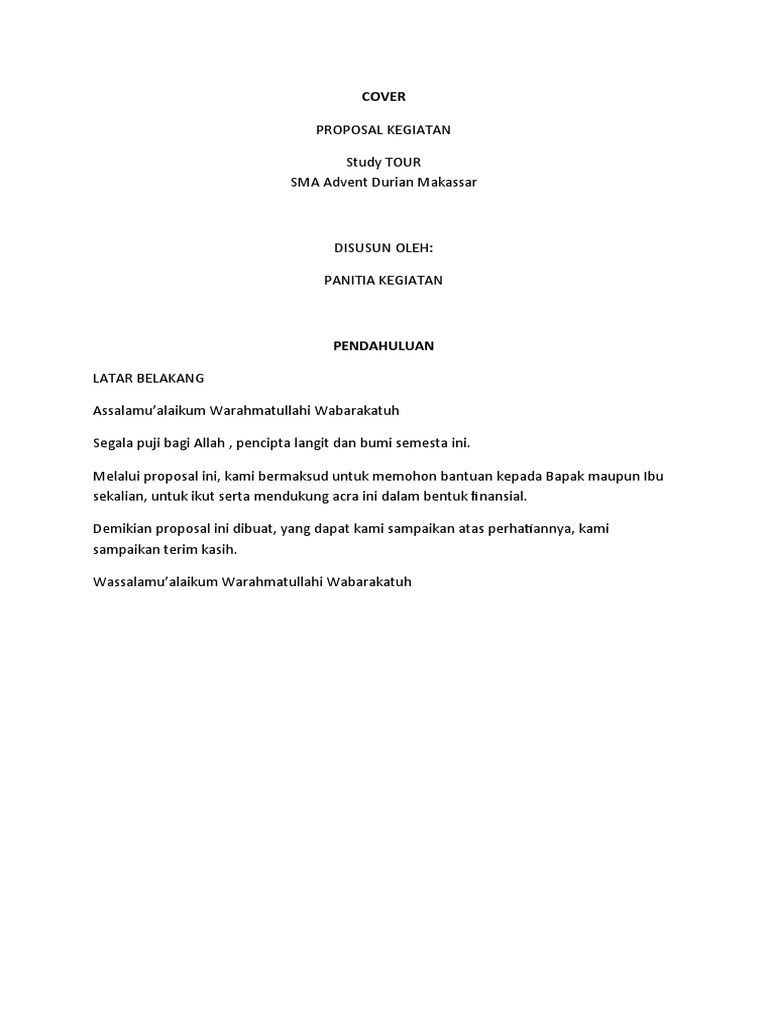 COVER

PROPOSAL KEGIATAN

Study TOUR
SMA Advent Durian Makassar

DISUSUN OLEH:

PANITIA KEGIATAN

PENDAHULUAN

LATAR BELAKANG

Assalamu'alaikum Warahmatullahi Wabarakatuh

Segala puji bagi Allah , pencipta langit dan bumi semesta ini.

Melalui proposal ini, kami bermaksud untuk memohon bantuan kepada Bapak maupun Ibu sekalian, untuk ikut serta mendukung acra ini dalam bentuk finansial.

Demikian proposal ini dibuat, yang dapat kami sampaikan atas perhatiannya, kami sampaikan terim kasih.

Wassalamu'alaikum Warahmatullahi Wabarakatuh